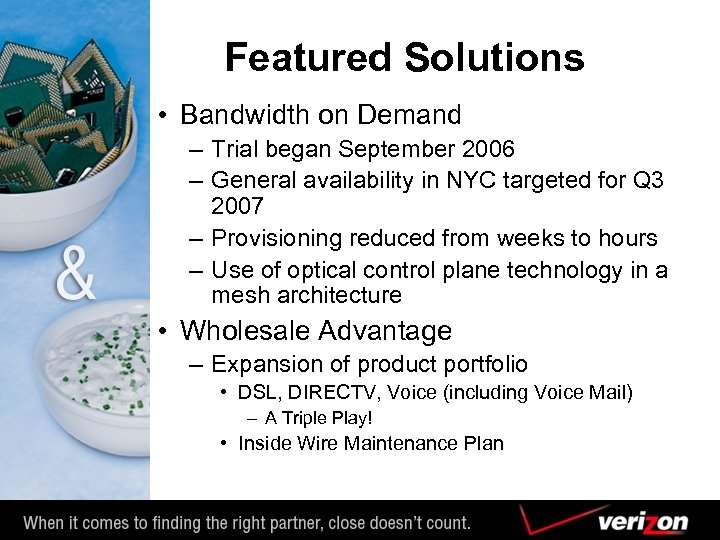 &

Featured Solutions

• Bandwidth on Demand
  – Trial began September 2006
  – General availability in NYC targeted for Q3 2007
  – Provisioning reduced from weeks to hours
  – Use of optical control plane technology in a mesh architecture
• Wholesale Advantage
  – Expansion of product portfolio
    • DSL, DIRECTV, Voice (including Voice Mail)
      – A Triple Play!
    • Inside Wire Maintenance Plan

When it comes to finding the right partner, close doesn't count.

verizon